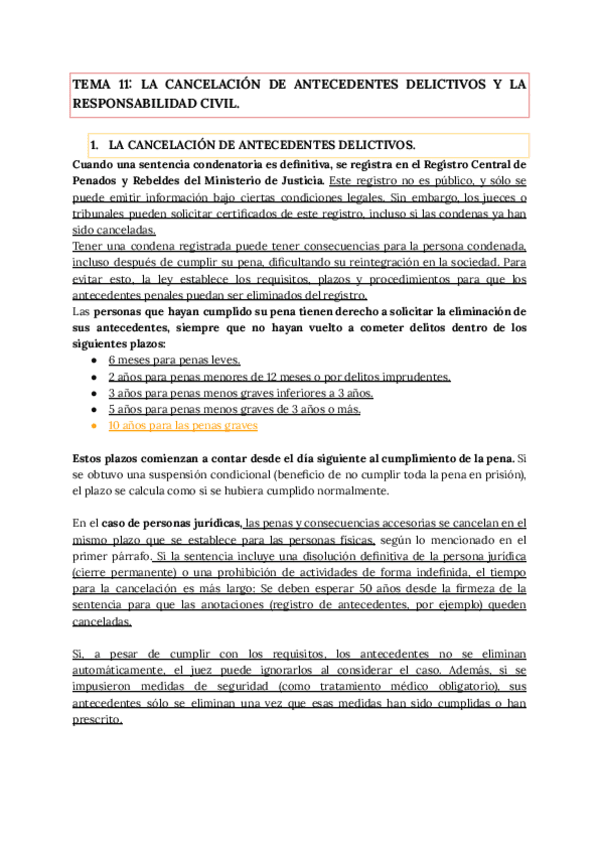 TEMA 11: LA CANCELACIÓN DE ANTECEDENTES DELICTIVOS Y LA RESPONSABILIDAD CIVIL.

1. LA CANCELACIÓN DE ANTECEDENTES DELICTIVOS.

Cuando una sentencia condenatoria es definitiva, se registra en el Registro Central de Penados y Rebeldes del Ministerio de Justicia. Este registro no es público, y sólo se puede emitir información bajo ciertas condiciones legales. Sin embargo, los jueces o tribunales pueden solicitar certificados de este registro, incluso si las condenas ya han sido canceladas.
Tener una condena registrada puede tener consecuencias para la persona condenada, incluso después de cumplir su pena, dificultando su reintegración en la sociedad. Para evitar esto, la ley establece los requisitos, plazos y procedimientos para que los antecedentes penales puedan ser eliminados del registro.
Las personas que hayan cumplido su pena tienen derecho a solicitar la eliminación de sus antecedentes, siempre que no hayan vuelto a cometer delitos dentro de los siguientes plazos:
● 6 meses para penas leves.
● 2 años para penas menores de 12 meses o por delitos imprudentes.
● 3 años para penas menos graves inferiores a 3 años.
● 5 años para penas menos graves de 3 años o más.
● 10 años para las penas graves

Estos plazos comienzan a contar desde el día siguiente al cumplimiento de la pena. Si se obtuvo una suspensión condicional (beneficio de no cumplir toda la pena en prisión), el plazo se calcula como si se hubiera cumplido normalmente.

En el caso de personas jurídicas, las penas y consecuencias accesorias se cancelan en el mismo plazo que se establece para las personas físicas, según lo mencionado en el primer párrafo. Si la sentencia incluye una disolución definitiva de la persona jurídica (cierre permanente) o una prohibición de actividades de forma indefinida, el tiempo para la cancelación es más largo: Se deben esperar 50 años desde la firmeza de la sentencia para que las anotaciones (registro de antecedentes, por ejemplo) queden canceladas.

Si, a pesar de cumplir con los requisitos, los antecedentes no se eliminan automáticamente, el juez puede ignorarlos al considerar el caso. Además, si se impusieron medidas de seguridad (como tratamiento médico obligatorio), sus antecedentes sólo se eliminan una vez que esas medidas han sido cumplidas o han prescrito.